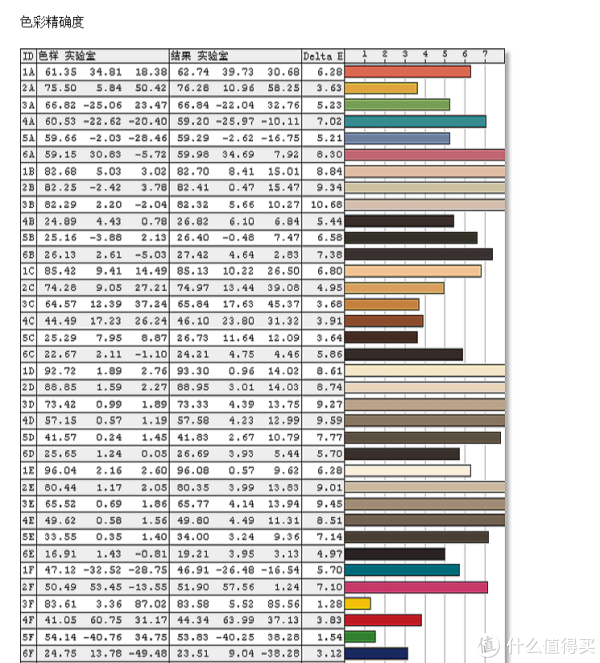 色彩精确度

| ID | 色样 实验室 | | | 结果 实验室 | | | Delta E | 1 2 3 4 5 6 7 |
|---|---|---|---|---|---|---|---|---|
| 1A | 61.35 | 34.81 | 18.38 | 62.74 | 39.73 | 30.68 | 6.28 | |
| 2A | 75.50 | 5.84 | 50.42 | 76.28 | 10.96 | 58.25 | 3.63 | |
| 3A | 66.82 | -25.06 | 23.47 | 66.84 | -22.04 | 32.76 | 5.23 | |
| 4A | 60.53 | -22.62 | -20.40 | 59.20 | -25.97 | -10.11 | 7.02 | |
| 5A | 59.66 | -2.03 | -28.46 | 59.29 | -2.62 | -16.75 | 5.21 | |
| 6A | 59.15 | 30.83 | -5.72 | 59.98 | 34.69 | 7.92 | 8.30 | |
| 1B | 82.68 | 5.03 | 3.02 | 82.70 | 8.41 | 15.01 | 8.84 | |
| 2B | 82.25 | -2.42 | 3.78 | 82.41 | 0.47 | 15.47 | 9.34 | |
| 3B | 82.29 | 2.20 | -2.04 | 82.32 | 5.66 | 10.27 | 10.68 | |
| 4B | 24.89 | 4.43 | 0.78 | 26.82 | 6.10 | 6.84 | 5.44 | |
| 5B | 25.16 | -3.88 | 2.13 | 26.40 | -0.48 | 7.47 | 6.58 | |
| 6B | 26.13 | 2.61 | -5.03 | 27.42 | 4.64 | 2.83 | 7.38 | |
| 1C | 85.42 | 9.41 | 14.49 | 85.13 | 10.22 | 26.50 | 6.80 | |
| 2C | 74.28 | 9.05 | 27.21 | 74.97 | 13.44 | 39.08 | 4.95 | |
| 3C | 64.57 | 12.39 | 37.24 | 65.84 | 17.63 | 45.37 | 3.68 | |
| 4C | 44.49 | 17.23 | 26.24 | 46.10 | 23.80 | 31.32 | 3.91 | |
| 5C | 25.29 | 7.95 | 8.87 | 26.73 | 11.64 | 12.09 | 3.64 | |
| 6C | 22.67 | 2.11 | -1.10 | 24.21 | 4.75 | 4.46 | 5.86 | |
| 1D | 92.72 | 1.89 | 2.76 | 93.30 | 0.96 | 14.02 | 8.61 | |
| 2D | 88.85 | 1.59 | 2.27 | 88.95 | 3.01 | 14.03 | 8.74 | |
| 3D | 73.42 | 0.99 | 1.89 | 73.33 | 4.39 | 13.75 | 9.27 | |
| 4D | 57.15 | 0.57 | 1.19 | 57.58 | 4.23 | 12.99 | 9.59 | |
| 5D | 41.57 | 0.24 | 1.45 | 41.83 | 2.67 | 10.79 | 7.77 | |
| 6D | 25.65 | 1.24 | 0.05 | 26.69 | 3.93 | 5.44 | 5.70 | |
| 1E | 96.04 | 2.16 | 2.60 | 96.08 | 0.57 | 9.62 | 6.28 | |
| 2E | 80.44 | 1.17 | 2.05 | 80.35 | 3.99 | 13.83 | 9.01 | |
| 3E | 65.52 | 0.69 | 1.86 | 65.77 | 4.14 | 13.94 | 9.45 | |
| 4E | 49.62 | 0.58 | 1.56 | 49.80 | 4.49 | 11.31 | 8.51 | |
| 5E | 33.55 | 0.35 | 1.40 | 34.00 | 3.24 | 9.36 | 7.14 | |
| 6E | 16.91 | 1.43 | -0.81 | 19.21 | 3.95 | 3.13 | 4.97 | |
| 1F | 47.12 | -32.52 | -28.75 | 46.91 | -26.48 | -16.54 | 5.70 | |
| 2F | 50.49 | 53.45 | -13.55 | 51.90 | 57.56 | 1.24 | 7.10 | |
| 3F | 83.61 | 3.36 | 87.02 | 83.58 | 5.52 | 85.56 | 1.28 | |
| 4F | 41.05 | 60.75 | 31.17 | 44.34 | 63.99 | 37.13 | 3.83 | |
| 5F | 54.14 | -40.76 | 34.75 | 53.83 | -40.25 | 38.28 | 1.54 | |
| 6F | 24.75 | 13.78 | -49.48 | 23.51 | 9.04 | -38.28 | 3.12 | |

值 什么值得买